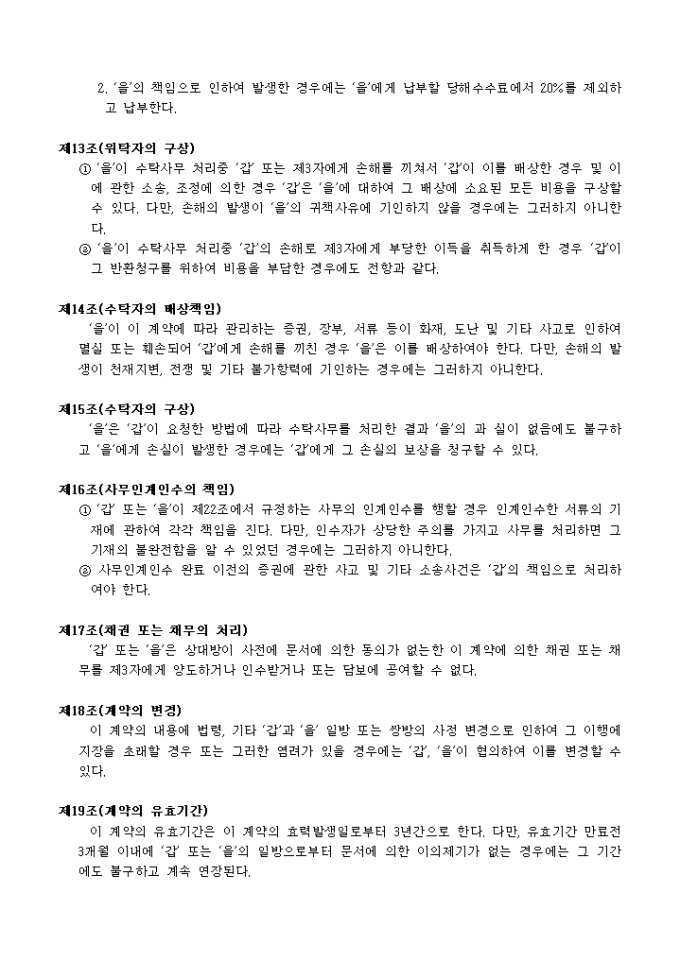 2. '을'의 책임으로 인하여 발생한 경우에는 '을'에게 납부할 당해수수료에서 20%를 제외하고 납부한다.

제13조(위탁자의 구상)
① '을'이 수탁사무 처리중 '갑' 또는 제3자에게 손해를 끼쳐서 '갑'이 이를 배상한 경우 및 이에 관한 소송, 조정에 의한 경우 '갑'은 '을'에 대하여 그 배상에 소요된 모든 비용을 구상할 수 있다. 다만, 손해의 발생이 '을'의 귀책사유에 기인하지 않을 경우에는 그러하지 아니한다.
② '을'이 수탁사무 처리중 '갑'의 손해로 제3자에게 부당한 이득을 취득하게 한 경우 '갑'이 그 반환청구를 위하여 비용을 부담한 경우에도 전항과 같다.

제14조(수탁자의 배상책임)
'을'이 이 계약에 따라 관리하는 증권, 장부, 서류 등이 화재, 도난 및 기타 사고로 인하여 멸실 또는 훼손되어 '갑'에게 손해를 끼친 경우 '을'은 이를 배상하여야 한다. 다만, 손해의 발생이 천재지변, 전쟁 및 기타 불가항력에 기인하는 경우에는 그러하지 아니한다.

제15조(수탁자의 구상)
'을'은 '갑'이 요청한 방법에 따라 수탁사무를 처리한 결과 '을'의 과 실이 없음에도 불구하고 '을'에게 손실이 발생한 경우에는 '갑'에게 그 손실의 보상을 청구할 수 있다.

제16조(사무인계인수의 책임)
① '갑' 또는 '을'이 제22조에서 규정하는 사무의 인계인수를 행할 경우 인계인수한 서류의 기재에 관하여 각각 책임을 진다. 다만, 인수자가 상당한 주의를 가지고 사무를 처리하면 그 기재의 불완전함을 알 수 있었던 경우에는 그러하지 아니한다.
② 사무인계인수 완료 이전의 증권에 관한 사고 및 기타 소송사건은 '갑'의 책임으로 처리하여야 한다.

제17조(채권 또는 채무의 처리)
'갑' 또는 '을'은 상대방이 사전에 문서에 의한 동의가 없는한 이 계약에 의한 채권 또는 채무를 제3자에게 양도하거나 인수받거나 또는 담보에 공여할 수 없다.

제18조(계약의 변경)
이 계약의 내용에 법령, 기타 '갑'과 '을' 일방 또는 쌍방의 사정 변경으로 인하여 그 이행에 지장을 초래할 경우 또는 그러한 염려가 있을 경우에는 '갑', '을'이 협의하여 이를 변경할 수 있다.

제19조(계약의 유효기간)
이 계약의 유효기간은 이 계약의 효력발생일로부터 3년간으로 한다. 다만, 유효기간 만료전 3개월 이내에 '갑' 또는 '을'의 일방으로부터 문서에 의한 이의제기가 없는 경우에는 그 기간에도 불구하고 계속 연장된다.